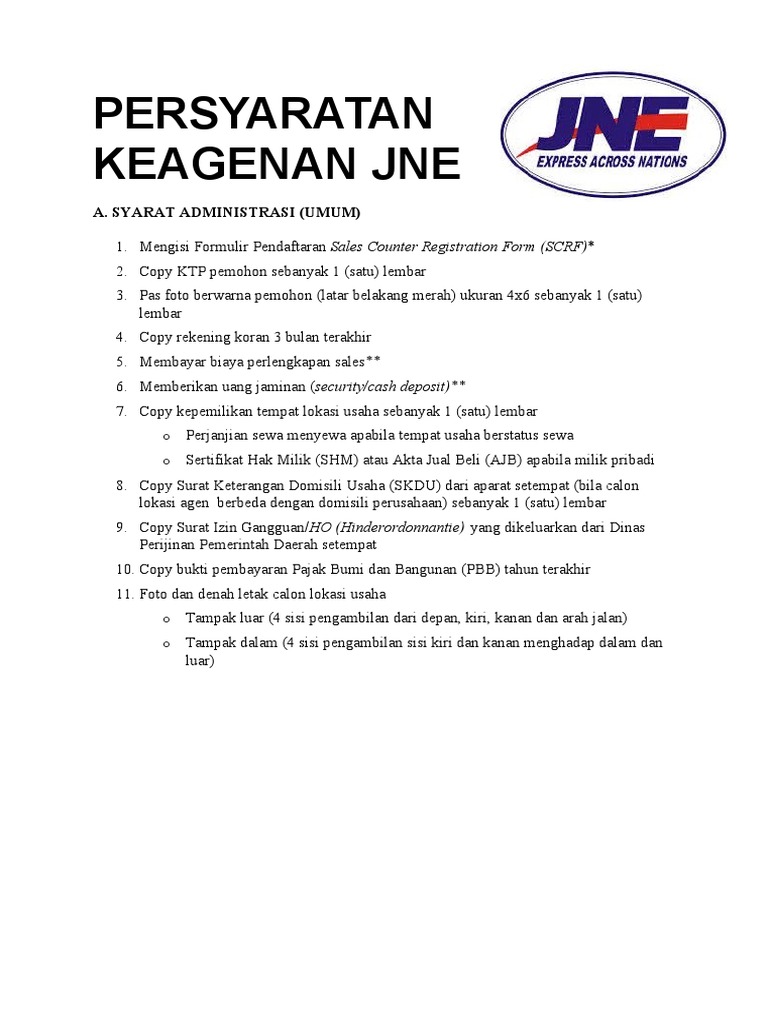 PERSYARATAN KEAGENAN JNE

JNE
EXPRESS ACROSS NATIONS

A. SYARAT ADMINISTRASI (UMUM)

1. Mengisi Formulir Pendaftaran Sales Counter Registration Form (SCRF)*
2. Copy KTP pemohon sebanyak 1 (satu) lembar
3. Pas foto berwarna pemohon (latar belakang merah) ukuran 4x6 sebanyak 1 (satu) lembar
4. Copy rekening koran 3 bulan terakhir
5. Membayar biaya perlengkapan sales**
6. Memberikan uang jaminan (security/cash deposit)**
7. Copy kepemilikan tempat lokasi usaha sebanyak 1 (satu) lembar
   o Perjanjian sewa menyewa apabila tempat usaha berstatus sewa
   o Sertifikat Hak Milik (SHM) atau Akta Jual Beli (AJB) apabila milik pribadi
8. Copy Surat Keterangan Domisili Usaha (SKDU) dari aparat setempat (bila calon lokasi agen berbeda dengan domisili perusahaan) sebanyak 1 (satu) lembar
9. Copy Surat Izin Gangguan/HO (Hinderordonnantie) yang dikeluarkan dari Dinas Perijinan Pemerintah Daerah setempat
10. Copy bukti pembayaran Pajak Bumi dan Bangunan (PBB) tahun terakhir
11. Foto dan denah letak calon lokasi usaha
   o Tampak luar (4 sisi pengambilan dari depan, kiri, kanan dan arah jalan)
   o Tampak dalam (4 sisi pengambilan sisi kiri dan kanan menghadap dalam dan luar)